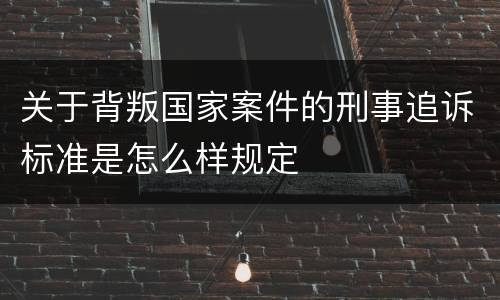 关于背叛国家案件的刑事追诉标准是怎么样规定